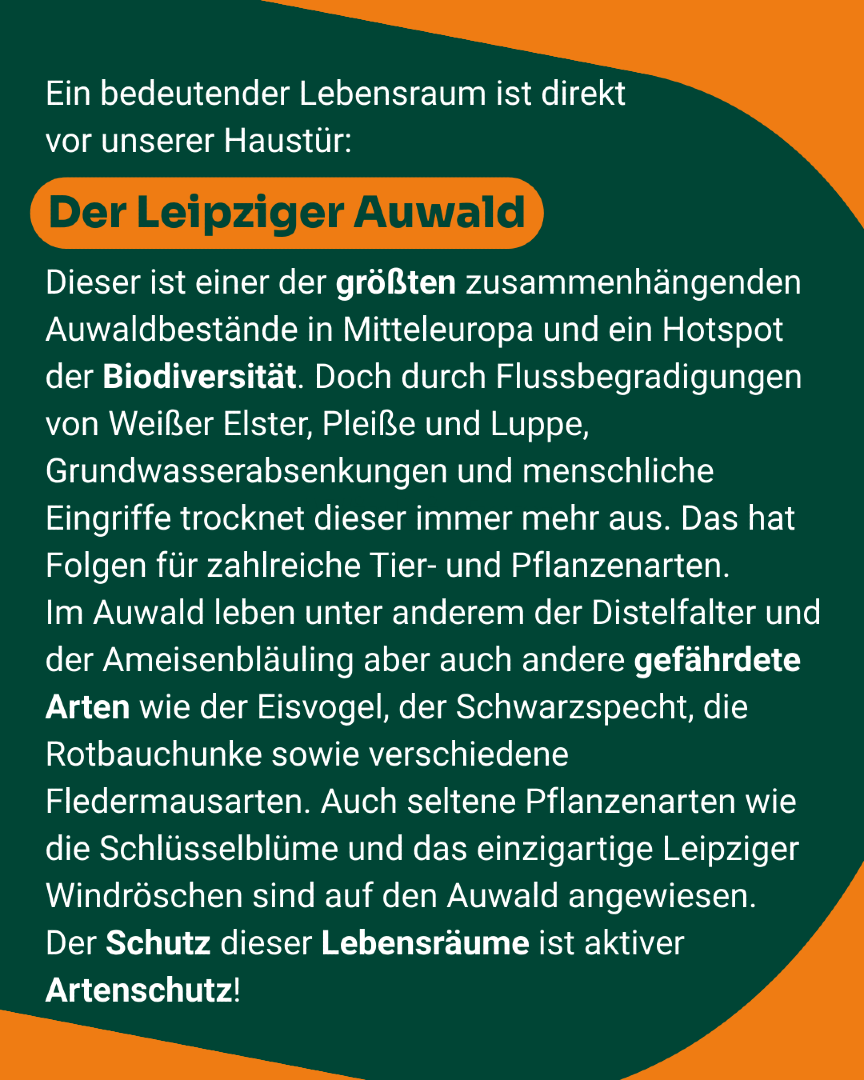 Ein bedeutender Lebensraum ist direkt vor unserer Haustür:

Der Leipziger Auwald

Dieser ist einer der größten zusammenhängenden Auwaldbestände in Mitteleuropa und ein Hotspot der Biodiversität. Doch durch Flussbegradigungen von Weißer Elster, Pleiße und Luppe, Grundwasserabsenkungen und menschliche Eingriffe trocknet dieser immer mehr aus. Das hat Folgen für zahlreiche Tier- und Pflanzenarten.
Im Auwald leben unter anderem der Distelfalter und der Ameisenbläuling aber auch andere gefährdete Arten wie der Eisvogel, der Schwarzspecht, die Rotbauchunke sowie verschiedene Fledermausarten. Auch seltene Pflanzenarten wie die Schlüsselblüme und das einzigartige Leipziger Windröschen sind auf den Auwald angewiesen.
Der Schutz dieser Lebensräume ist aktiver Artenschutz!